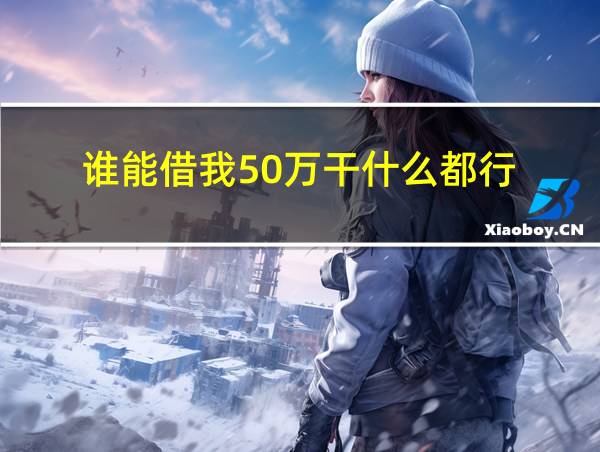 谁能借我50万干什么都行

Xiaoboy.CN